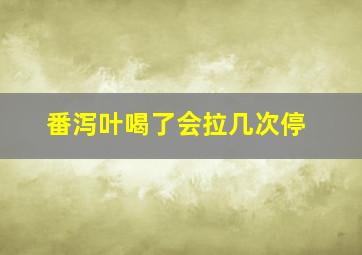 番泻叶喝了会拉几次停